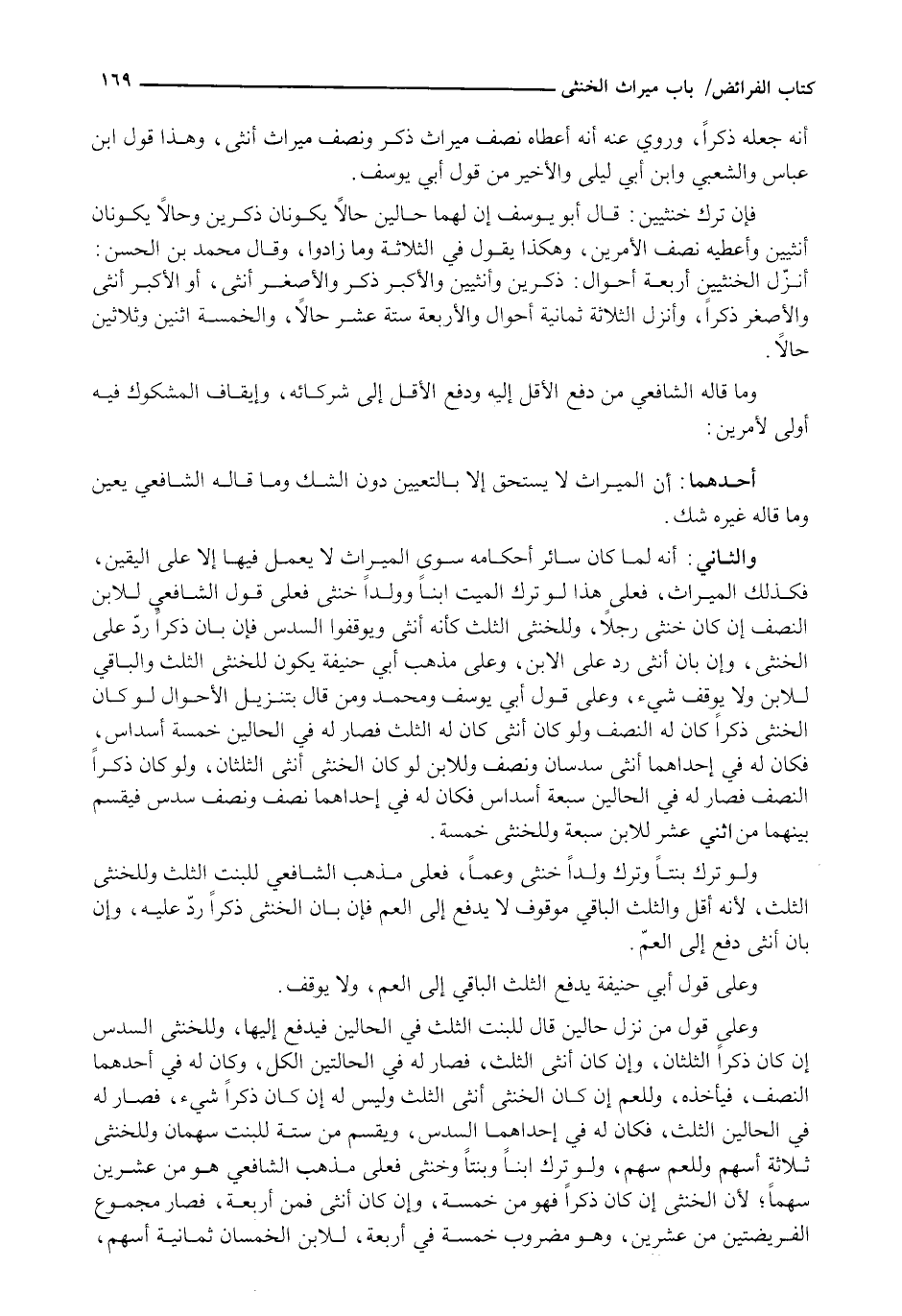 كتاب الفرائض/ باب ميراث الخنثى ١٦٩

أنه جعله ذكراً، وروي عنه أنه أعطاه نصف ميراث ذكر ونصف ميراث أنثى، وهذا قول ابن عباس والشعبي وابن أبي ليلى والأخير من قول أبي يوسف.

فإن ترك خنثيين: قال أبو يوسف إن لهما حالين حالاً يكونان ذكرين وحالاً يكونان أنثيين وأعطيه نصف الأمرين، وهكذا يقول في الثلاثة وما زادوا، وقال محمد بن الحسن: أنزّل الخنثيين أربعة أحوال: ذكرين وأنثيين والأكبر ذكر والأصغر أنثى، أو الأكبر أنثى والأصغر ذكراً، وأنزل الثلاثة ثمانية أحوال والأربعة ستة عشر حالاً، والخمسة اثنين وثلاثين حالاً.

وما قاله الشافعي من دفع الأقل إليه ودفع الأقل إلى شركائه، وإيقاف المشكوك فيه أولى لأمرين:

أحدهما: أن الميراث لا يستحق إلا بالتعيين دون الشك وما قاله الشافعي يعين وما قاله غيره شك.

والثاني: أنه لما كان سائر أحكامه سوى الميراث لا يعمل فيها إلا على اليقين، فكذلك الميراث، فعلى هذا لو ترك الميت ابناً وولداً خنثى فعلى قول الشافعي للابن النصف إن كان خنثى رجلاً، وللخنثى الثلث كأنه أنثى ويوقفوا السدس فإن بان ذكراً ردّ على الخنثى، وإن بان أنثى رد على الابن، وعلى مذهب أبي حنيفة يكون للخنثى الثلث والباقي للابن ولا يوقف شيء، وعلى قول أبي يوسف ومحمد ومن قال بتنزيل الأحوال لو كان الخنثى ذكراً كان له النصف ولو كان أنثى كان له الثلث فصار له في الحالين خمسة أسداس، فكان له في إحداهما أنثى سدسان ونصف وللابن لو كان الخنثى أنثى الثلثان، ولو كان ذكراً النصف فصار له في الحالين سبعة أسداس فكان له في إحداهما نصف ونصف سدس فيقسم بينهما من اثني عشر للابن سبعة وللخنثى خمسة.

ولو ترك بنتاً وترك ولداً خنثى وعماً، فعلى مذهب الشافعي للبنت الثلث وللخنثى الثلث، لأنه أقل والثلث الباقي موقوف لا يدفع إلى العم فإن بان الخنثى ذكراً ردّ عليه، وإن بان أنثى دفع إلى العمّ.

وعلى قول أبي حنيفة يدفع الثلث الباقي إلى العم، ولا يوقف.

وعلى قول من نزل حالين قال للبنت الثلث في الحالين فيدفع إليها، وللخنثى السدس إن كان ذكراً الثلثان، وإن كان أنثى الثلث، فصار له في الحالتين الكل، وكان له في أحدهما النصف، فيأخذه، وللعم إن كان الخنثى أنثى الثلث وليس له إن كان ذكراً شيء، فصار له في الحالين الثلث، فكان له في إحداهما السدس، ويقسم من ستة للبنت سهمان وللخنثى ثلاثة أسهم وللعم سهم، ولو ترك ابناً وبنتاً وخنثى فعلى مذهب الشافعي هو من عشرين سهماً؛ لأن الخنثى إن كان ذكراً فهو من خمسة، وإن كان أنثى فمن أربعة، فصار مجموع الفريضتين من عشرين، وهو مضروب خمسة في أربعة، للابن الخمسان ثمانية أسهم،